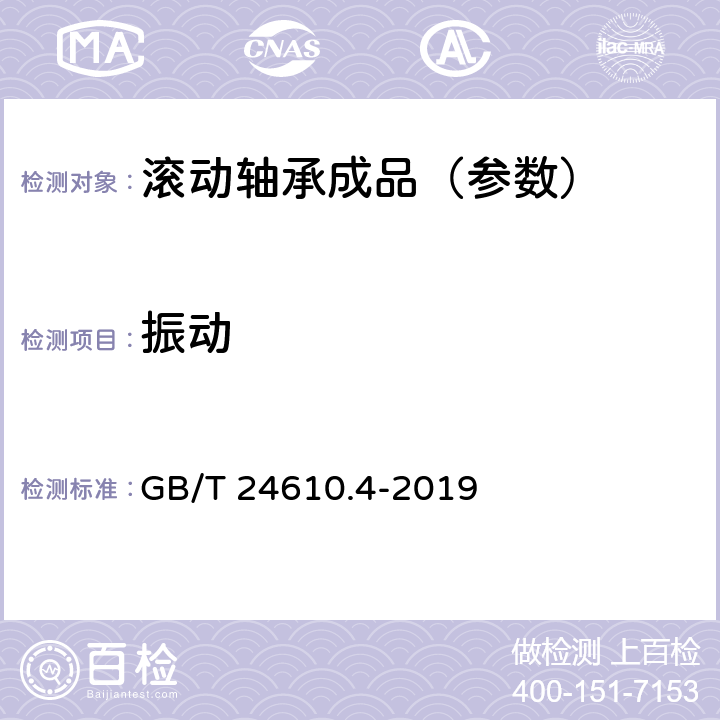 MA CNAS AL ilac-MRA

检测对象： 滚动轴承成品（参数）

检测项目： 振动

检测标准： GB/T 24610.4-2019

百检
Baijiantest.com

做检测 上百检
400-151-7153